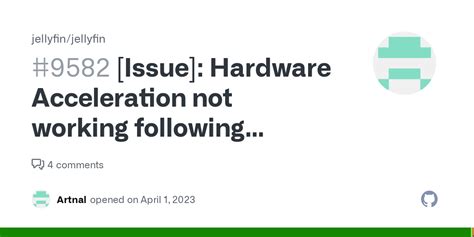 jellyfin/jellyfin

#9582 [Issue]: Hardware Acceleration not working following...

4 comments

Artnal opened on April 1, 2023